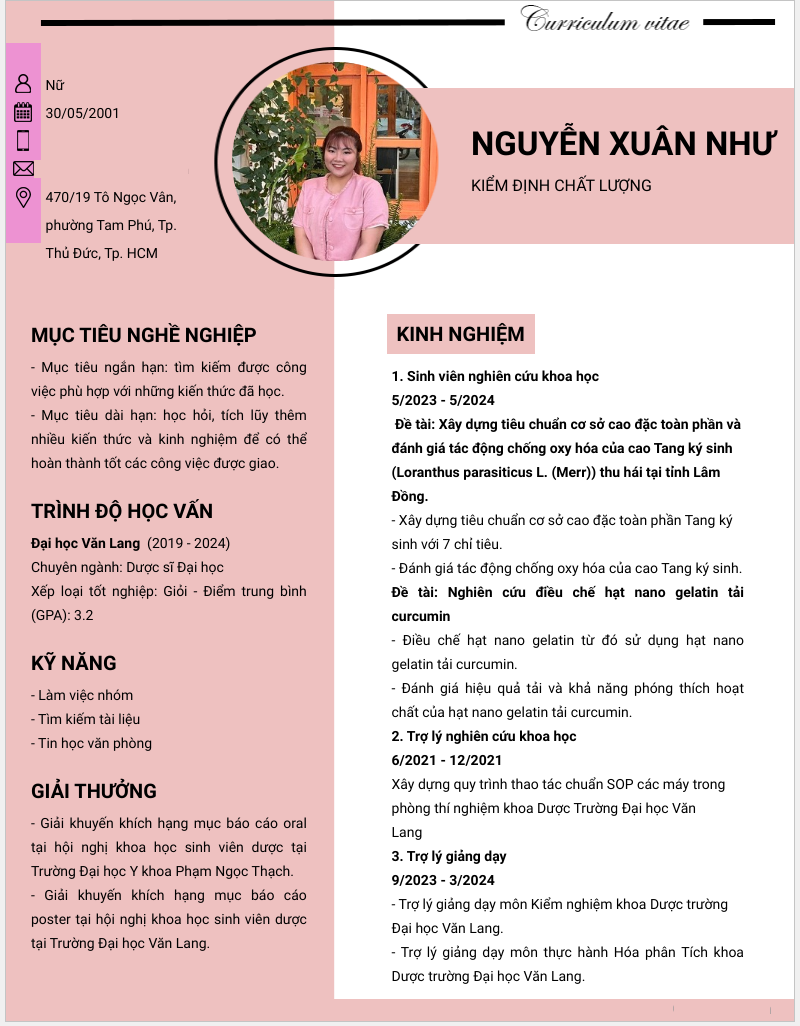 Curriculum vitae

Nữ
30/05/2001

470/19 Tô Ngọc Vân, phường Tam Phú, Tp. Thủ Đức, Tp. HCM

NGUYỄN XUÂN NHƯ
KIỂM ĐỊNH CHẤT LƯỢNG

MỤC TIÊU NGHỀ NGHIỆP
- Mục tiêu ngắn hạn: tìm kiếm được công việc phù hợp với những kiến thức đã học.
- Mục tiêu dài hạn: học hỏi, tích lũy thêm nhiều kiến thức và kinh nghiệm để có thể hoàn thành tốt các công việc được giao.

TRÌNH ĐỘ HỌC VẤN
Đại học Văn Lang (2019 - 2024)
Chuyên ngành: Dược sĩ Đại học
Xếp loại tốt nghiệp: Giỏi - Điểm trung bình (GPA): 3.2

KỸ NĂNG
- Làm việc nhóm
- Tìm kiếm tài liệu
- Tin học văn phòng

GIẢI THƯỞNG
- Giải khuyến khích hạng mục báo cáo oral tại hội nghị khoa học sinh viên dược tại Trường Đại học Y khoa Phạm Ngọc Thạch.
- Giải khuyến khích hạng mục báo cáo poster tại hội nghị khoa học sinh viên dược tại Trường Đại học Văn Lang.

KINH NGHIỆM
1. Sinh viên nghiên cứu khoa học
5/2023 - 5/2024
Đề tài: Xây dựng tiêu chuẩn cơ sở cao đặc toàn phần và đánh giá tác động chống oxy hóa của cao Tang ký sinh (Loranthus parasiticus L. (Merr)) thu hái tại tỉnh Lâm Đồng.
- Xây dựng tiêu chuẩn cơ sở cao đặc toàn phần Tang ký sinh với 7 chỉ tiêu.
- Đánh giá tác động chống oxy hóa của cao Tang ký sinh.
Đề tài: Nghiên cứu điều chế hạt nano gelatin tải curcumin
- Điều chế hạt nano gelatin từ đó sử dụng hạt nano gelatin tải curcumin.
- Đánh giá hiệu quả tải và khả năng phóng thích hoạt chất của hạt nano gelatin tải curcumin.
2. Trợ lý nghiên cứu khoa học
6/2021 - 12/2021
Xây dựng quy trình thao tác chuẩn SOP các máy trong phòng thí nghiệm khoa Dược Trường Đại học Văn Lang
3. Trợ lý giảng dạy
9/2023 - 3/2024
- Trợ lý giảng dạy môn Kiểm nghiệm khoa Dược trường Đại học Văn Lang.
- Trợ lý giảng dạy môn thực hành Hóa phân Tích khoa Dược trường Đại học Văn Lang.